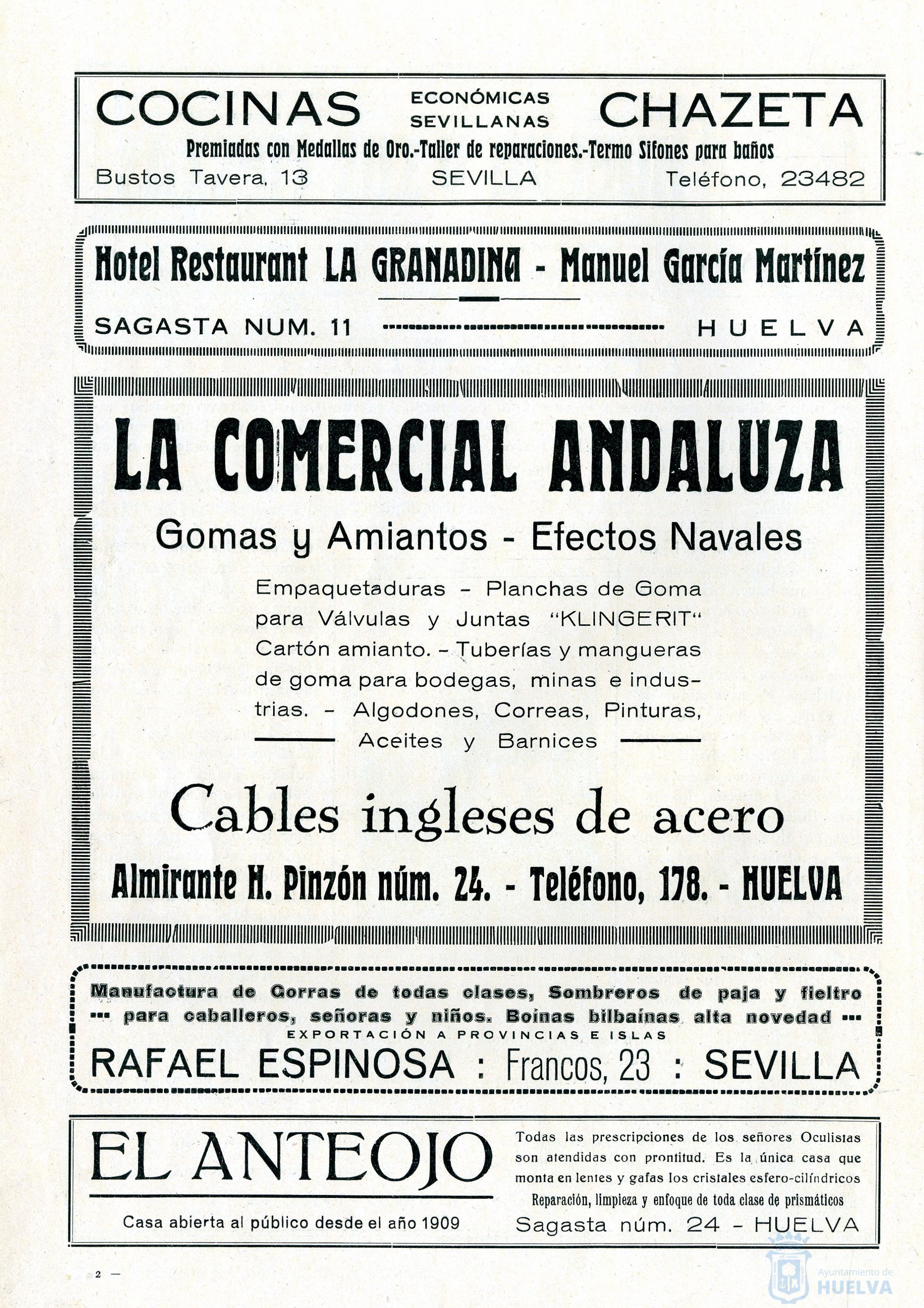 COCINAS ECONÓMICAS SEVILLANAS CHAZETA

Premiadas con Medallas de Oro.-Taller de reparaciones.-Termo Sifones para baños

Bustos Tavera, 13 SEVILLA Teléfono, 23482

Hotel Restaurant LA GRANADINA - Manuel García Martínez

SAGASTA NUM. 11 HUELVA

LA COMERCIAL ANDALUZA

Gomas y Amiantos - Efectos Navales

Empaquetaduras - Planchas de Goma para Válvulas y Juntas "KLINGERIT" Cartón amianto. - Tuberías y mangueras de goma para bodegas, minas e industrias. - Algodones, Correas, Pinturas, Aceites y Barnices

Cables ingleses de acero

Almirante H. Pinzón núm. 24. - Teléfono, 178. - HUELVA

Manufactura de Gorras de todas clases, Sombreros de paja y fieltro para caballeros, señoras y niños. Boinas bilbaínas alta novedad

EXPORTACIÓN A PROVINCIAS E ISLAS

RAFAEL ESPINOSA : Francos, 23 : SEVILLA

EL ANTEOJO

Casa abierta al público desde el año 1909

Todas las prescripciones de los señores Oculistas son atendidas con prontitud. Es la única casa que monta en lentes y gafas los cristales esfero-cilíndricos

Reparación, limpieza y enfoque de toda clase de prismáticos

Sagasta núm. 24 - HUELVA

2 —

Ayuntamiento de HUELVA